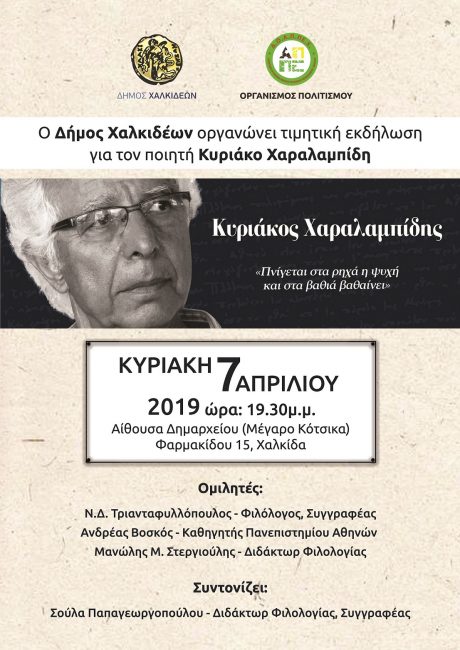 ΔΗΜΟΣ ΧΑΛΚΙΔΕΩΝ

ΟΡΓΑΝΙΣΜΟΣ ΠΟΛΙΤΙΣΜΟΥ

Ο Δήμος Χαλκιδέων οργανώνει τιμητική εκδήλωση για τον ποιητή Κυριάκο Χαραλαμπίδη

Κυριάκος Χαραλαμπίδης

«Πνίγεται στα ρηχά η ψυχή και στα βαθιά βαθαίνει»

ΚΥΡΙΑΚΗ 7 ΑΠΡΙΛΙΟΥ
2019 ώρα: 19.30μ.μ.
Αίθουσα Δημαρχείου (Μέγαρο Κότσικα)
Φαρμακίδου 15, Χαλκίδα

Ομιλητές:
Ν.Δ. Τριανταφυλλόπουλος - Φιλόλογος, Συγγραφέας
Ανδρέας Βοσκός - Καθηγητής Πανεπιστημίου Αθηνών
Μανώλης Μ. Στεργιούλης - Διδάκτωρ Φιλολογίας

Συντονίζει:
Σούλα Παπαγεωργοπούλου - Διδάκτωρ Φιλολογίας, Συγγραφέας